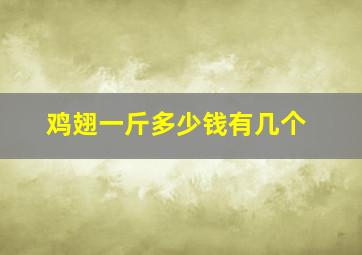 鸡翅一斤多少钱有几个